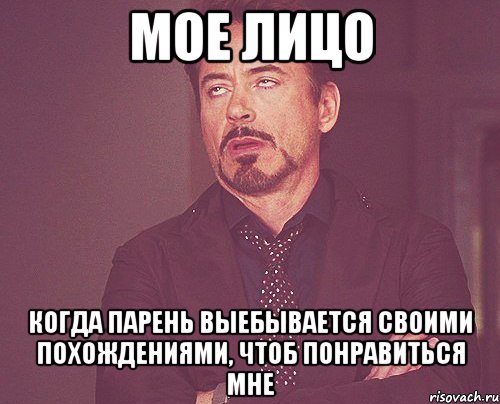 МОЕ ЛИЦО

КОГДА ПАРЕНЬ ВЫЕБЫВАЕТСЯ СВОИМИ ПОХОЖДЕНИЯМИ, ЧТОБ ПОНРАВИТЬСЯ МНЕ

risovach.ru